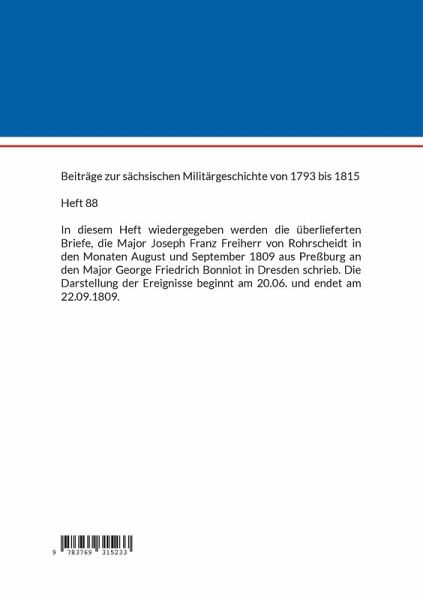 Beiträge zur sächsischen Militärgeschichte von 1793 bis 1815

Heft 88

In diesem Heft wiedergegeben werden die überlieferten Briefe, die Major Joseph Franz Freiherr von Rohrscheidt in den Monaten August und September 1809 aus Preßburg an den Major George Friedrich Bonniot in Dresden schrieb. Die Darstellung der Ereignisse beginnt am 20.06. und endet am 22.09.1809.

9 783769 315233